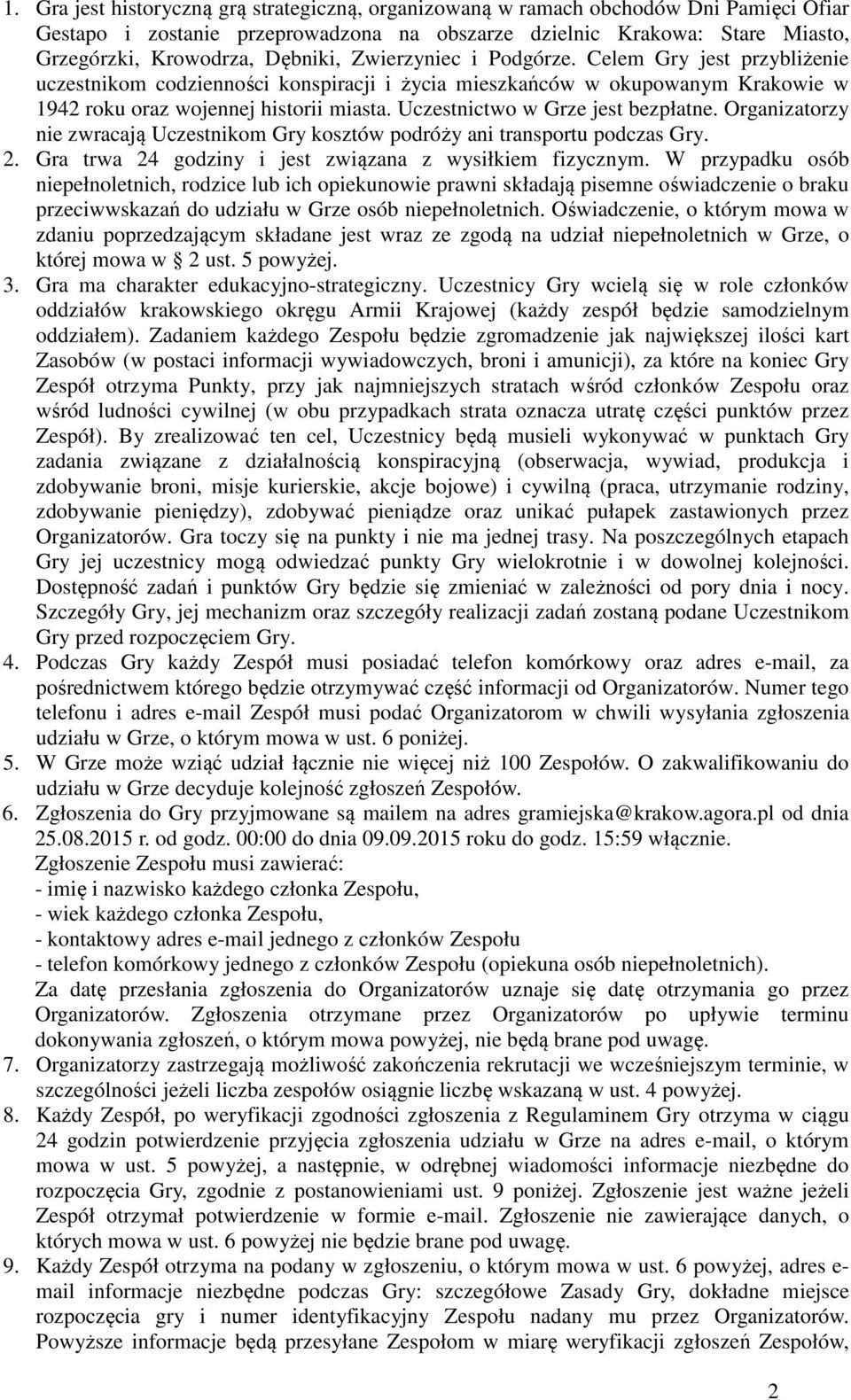 1. Gra jest historyczną grą strategiczną, organizowaną w ramach obchodów Dni Pamięci Ofiar Gestapo i zostanie przeprowadzona na obszarze dzielnic Krakowa: Stare Miasto, Grzegórzki, Krowodrza, Dębniki, Zwierzyniec i Podgórze. Celem Gry jest przybliżenie uczestnikom codzienności konspiracji i życia mieszkańców w okupowanym Krakowie w 1942 roku oraz wojennej historii miasta. Uczestnictwo w Grze jest bezpłatne. Organizatorzy nie zwracają Uczestnikom Gry kosztów podróży ani transportu podczas Gry.
2. Gra trwa 24 godziny i jest związana z wysiłkiem fizycznym. W przypadku osób niepełnoletnich, rodzice lub ich opiekunowie prawni składają pisemne oświadczenie o braku przeciwwskazań do udziału w Grze osób niepełnoletnich. Oświadczenie, o którym mowa w zdaniu poprzedzającym składane jest wraz ze zgodą na udział niepełnoletnich w Grze, o której mowa w 2 ust. 5 powyżej.
3. Gra ma charakter edukacyjno-strategiczny. Uczestnicy Gry wcielą się w role członków oddziałów krakowskiego okręgu Armii Krajowej (każdy zespół będzie samodzielnym oddziałem). Zadaniem każdego Zespołu będzie zgromadzenie jak największej ilości kart Zasobów (w postaci informacji wywiadowczych, broni i amunicji), za które na koniec Gry Zespół otrzyma Punkty, przy jak najmniejszych stratach wśród członków Zespołu oraz wśród ludności cywilnej (w obu przypadkach strata oznacza utratę części punktów przez Zespół). By zrealizować ten cel, Uczestnicy będą musieli wykonywać w punktach Gry zadania związane z działalnością konspiracyjną (obserwacja, wywiad, produkcja i zdobywanie broni, misje kurierskie, akcje bojowe) i cywilną (praca, utrzymanie rodziny, zdobywanie pieniędzy), zdobywać pieniądze oraz unikać pułapek zastawionych przez Organizatorów. Gra toczy się na punkty i nie ma jednej trasy. Na poszczególnych etapach Gry jej uczestnicy mogą odwiedzać punkty Gry wielokrotnie i w dowolnej kolejności. Dostępność zadań i punktów Gry będzie się zmieniać w zależności od pory dnia i nocy. Szczegóły Gry, jej mechanizm oraz szczegóły realizacji zadań zostaną podane Uczestnikom Gry przed rozpoczęciem Gry.
4. Podczas Gry każdy Zespół musi posiadać telefon komórkowy oraz adres e-mail, za pośrednictwem którego będzie otrzymywać część informacji od Organizatorów. Numer tego telefonu i adres e-mail Zespół musi podać Organizatorom w chwili wysyłania zgłoszenia udziału w Grze, o którym mowa w ust. 6 poniżej.
5. W Grze może wziąć udział łącznie nie więcej niż 100 Zespołów. O zakwalifikowaniu do udziału w Grze decyduje kolejność zgłoszeń Zespołów.
6. Zgłoszenia do Gry przyjmowane są mailem na adres gramiejska@krakow.agora.pl od dnia 25.08.2015 r. od godz. 00:00 do dnia 09.09.2015 roku do godz. 15:59 włącznie.
Zgłoszenie Zespołu musi zawierać:
- imię i nazwisko każdego członka Zespołu,
- wiek każdego członka Zespołu,
- kontaktowy adres e-mail jednego z członków Zespołu
- telefon komórkowy jednego z członków Zespołu (opiekuna osób niepełnoletnich).
Za datę przesłania zgłoszenia do Organizatorów uznaje się datę otrzymania go przez Organizatorów. Zgłoszenia otrzymane przez Organizatorów po upływie terminu dokonywania zgłoszeń, o którym mowa powyżej, nie będą brane pod uwagę.
7. Organizatorzy zastrzegają możliwość zakończenia rekrutacji we wcześniejszym terminie, w szczególności jeżeli liczba zespołów osiągnie liczbę wskazaną w ust. 4 powyżej.
8. Każdy Zespół, po weryfikacji zgodności zgłoszenia z Regulaminem Gry otrzyma w ciągu 24 godzin potwierdzenie przyjęcia zgłoszenia udziału w Grze na adres e-mail, o którym mowa w ust. 5 powyżej, a następnie, w odrębnej wiadomości informacje niezbędne do rozpoczęcia Gry, zgodnie z postanowieniami ust. 9 poniżej. Zgłoszenie jest ważne jeżeli Zespół otrzymał potwierdzenie w formie e-mail. Zgłoszenie nie zawierające danych, o których mowa w ust. 6 powyżej nie będzie brane pod uwagę.
9. Każdy Zespół otrzyma na podany w zgłoszeniu, o którym mowa w ust. 6 powyżej, adres e-mail informacje niezbędne podczas Gry: szczegółowe Zasady Gry, dokładne miejsce rozpoczęcia gry i numer identyfikacyjny Zespołu nadany mu przez Organizatorów. Powyższe informacje będą przesyłane Zespołom w miarę weryfikacji zgłoszeń Zespołów,

2